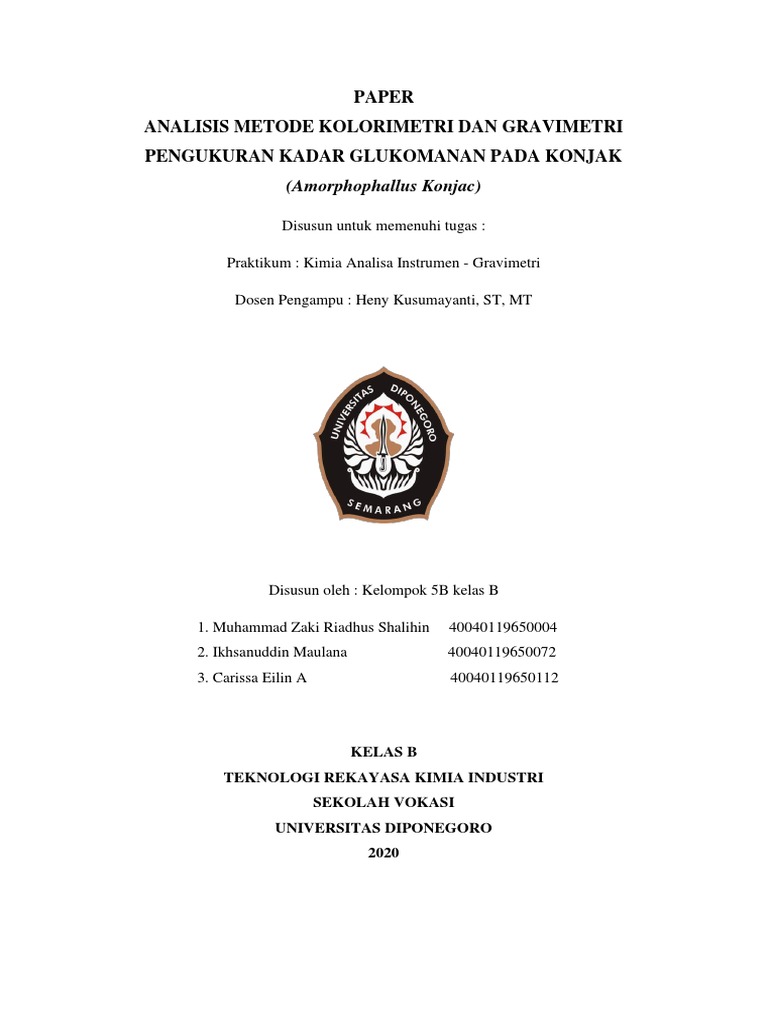 PAPER
ANALISIS METODE KOLORIMETRI DAN GRAVIMETRI
PENGUKURAN KADAR GLUKOMANAN PADA KONJAK
(Amorphophallus Konjac)

Disusun untuk memenuhi tugas :

Praktikum : Kimia Analisa Instrumen - Gravimetri

Dosen Pengampu : Heny Kusumayanti, ST, MT

UNIVERSITAS DIPONEGORO
SEMARANG

Disusun oleh : Kelompok 5B kelas B

1. Muhammad Zaki Riadhus Shalihin 40040119650004
2. Ikhsanuddin Maulana 40040119650072
3. Carissa Eilin A 40040119650112

KELAS B
TEKNOLOGI REKAYASA KIMIA INDUSTRI
SEKOLAH VOKASI
UNIVERSITAS DIPONEGORO
2020